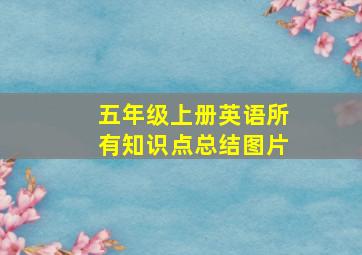 五年级上册英语所有知识点总结图片